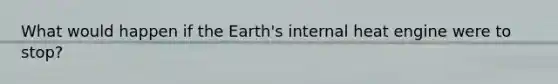 What would happen if the Earth's internal heat engine were to stop?